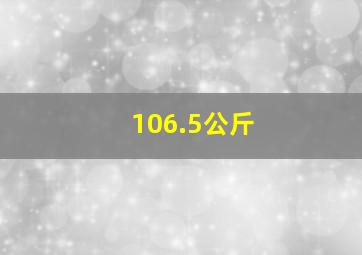 106.5公斤